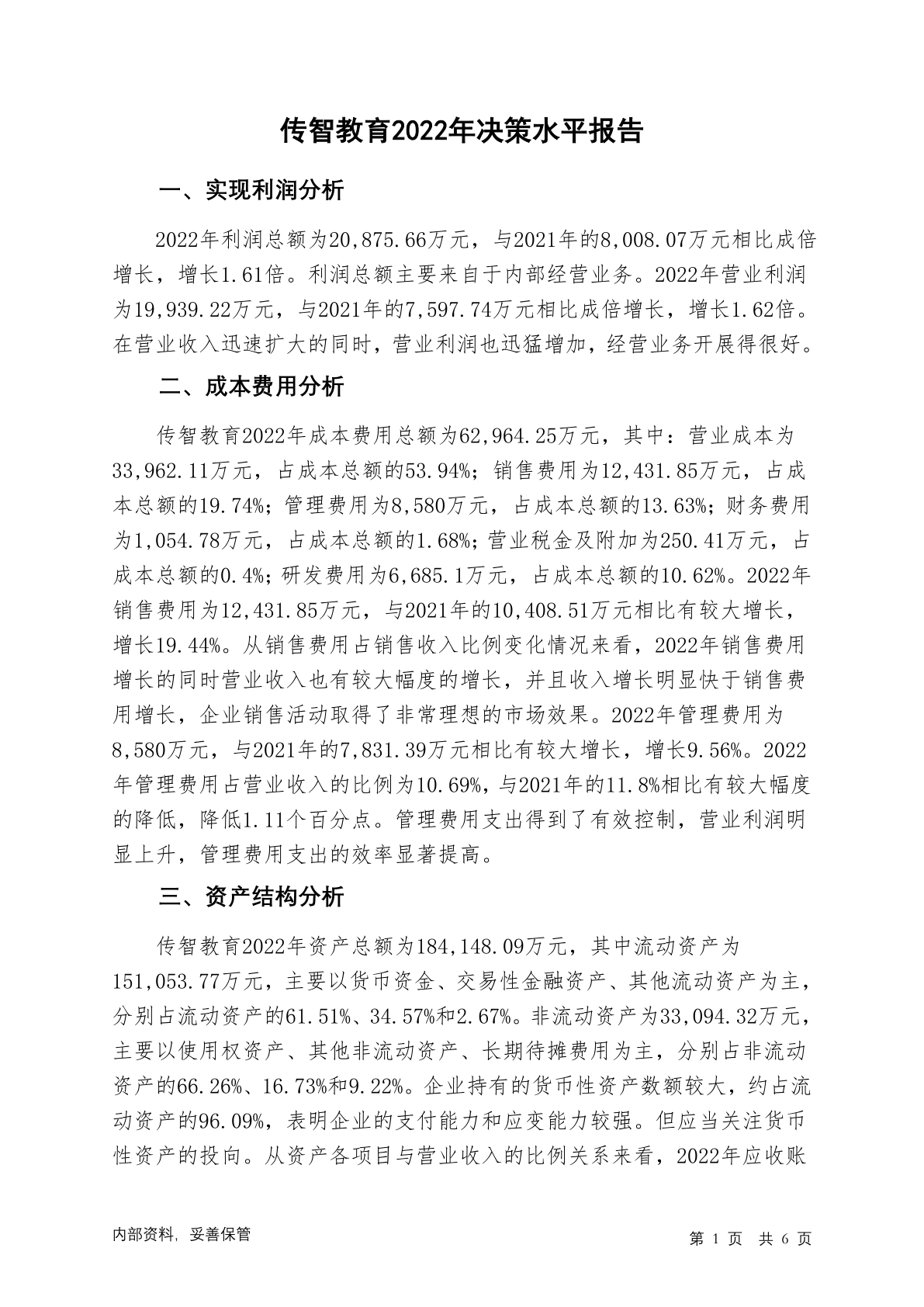 传智教育2022年决策水平报告

一、实现利润分析

2022年利润总额为20,875.66万元，与2021年的8,008.07万元相比成倍增长，增长1.61倍。利润总额主要来自于内部经营业务。2022年营业利润为19,939.22万元，与2021年的7,597.74万元相比成倍增长，增长1.62倍。在营业收入迅速扩大的同时，营业利润也迅猛增加，经营业务开展得很好。

二、成本费用分析

传智教育2022年成本费用总额为62,964.25万元，其中：营业成本为33,962.11万元，占成本总额的53.94%；销售费用为12,431.85万元，占成本总额的19.74%；管理费用为8,580万元，占成本总额的13.63%；财务费用为1,054.78万元，占成本总额的1.68%；营业税金及附加为250.41万元，占成本总额的0.4%；研发费用为6,685.1万元，占成本总额的10.62%。2022年销售费用为12,431.85万元，与2021年的10,408.51万元相比有较大增长，增长19.44%。从销售费用占销售收入比例变化情况来看，2022年销售费用增长的同时营业收入也有较大幅度的增长，并且收入增长明显快于销售费用增长，企业销售活动取得了非常理想的市场效果。2022年管理费用为8,580万元，与2021年的7,831.39万元相比有较大增长，增长9.56%。2022年管理费用占营业收入的比例为10.69%，与2021年的11.8%相比有较大幅度的降低，降低1.11个百分点。管理费用支出得到了有效控制，营业利润明显上升，管理费用支出的效率显著提高。

三、资产结构分析

传智教育2022年资产总额为184,148.09万元，其中流动资产为151,053.77万元，主要以货币资金、交易性金融资产、其他流动资产为主，分别占流动资产的61.51%、34.57%和2.67%。非流动资产为33,094.32万元，主要以使用权资产、其他非流动资产、长期待摊费用为主，分别占非流动资产的66.26%、16.73%和9.22%。企业持有的货币性资产数额较大，约占流动资产的96.09%，表明企业的支付能力和应变能力较强。但应当关注货币性资产的投向。从资产各项目与营业收入的比例关系来看，2022年应收账

内部资料，妥善保管

第 1 页 共 6 页